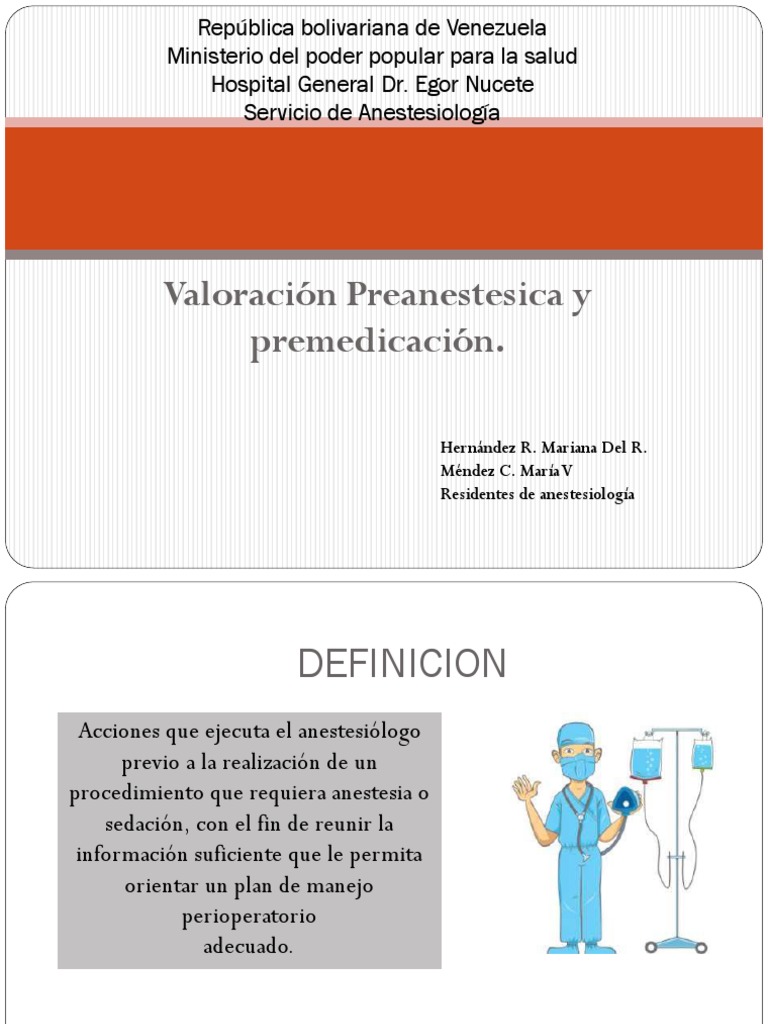 República bolivariana de Venezuela
Ministerio del poder popular para la salud
Hospital General Dr. Egor Nucete
Servicio de Anestesiología

Valoración Preanestesica y premedicación.

Hernández R. Mariana Del R.
Méndez C. María V
Residentes de anestesiología

DEFINICION

Acciones que ejecuta el anestesiólogo previo a la realización de un procedimiento que requiera anestesia o sedación, con el fin de reunir la información suficiente que le permita orientar un plan de manejo perioperatorio adecuado.